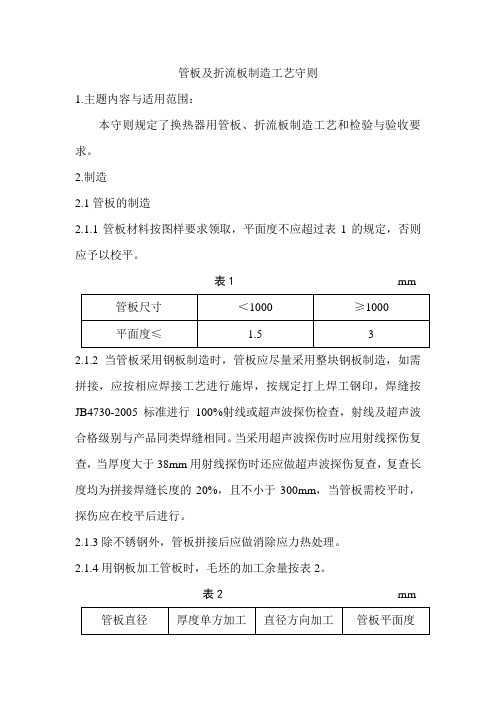 管板及折流板制造工艺守则

1.主题内容与适用范围：

本守则规定了换热器用管板、折流板制造工艺和检验与验收要求。

2.制造

2.1 管板的制造

2.1.1 管板材料按图样要求领取，平面度不应超过表 1 的规定，否则应予以校平。

表 1 mm

| 管板尺寸 | ＜1000 | ≥1000 |
|---|---|---|
| 平面度≤ | 1.5 | 3 |

2.1.2 当管板采用钢板制造时，管板应尽量采用整块钢板制造，如需拼接，应按相应焊接工艺进行施焊，按规定打上焊工钢印，焊缝按 JB4730-2005 标准进行 100%射线或超声波探伤检查，射线及超声波合格级别与产品同类焊缝相同。当采用超声波探伤时应用射线探伤复查，当厚度大于 38mm 用射线探伤时还应做超声波探伤复查，复查长度均为拼接焊缝长度的 20%，且不小于 300mm，当管板需校平时，探伤应在校平后进行。

2.1.3 除不锈钢外，管板拼接后应做消除应力热处理。

2.1.4 用钢板加工管板时，毛坯的加工余量按表 2。

表 2 mm

| 管板直径 | 厚度单方加工 | 直径方向加工 | 管板平面度 |
|---|---|---|---|